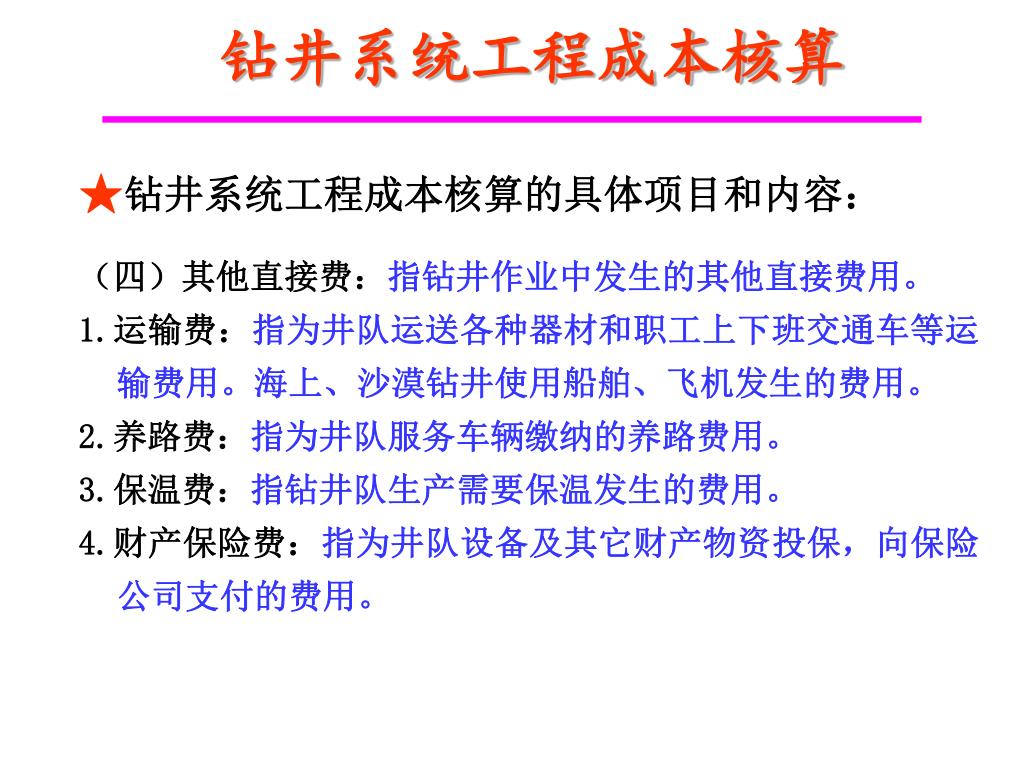 钻井系统工程成本核算

★钻井系统工程成本核算的具体项目和内容：

（四）其他直接费：指钻井作业中发生的其他直接费用。

1.运输费：指为井队运送各种器材和职工上下班交通车等运输费用。海上、沙漠钻井使用船舶、飞机发生的费用。

2.养路费：指为井队服务车辆缴纳的养路费用。

3.保温费：指钻井队生产需要保温发生的费用。

4.财产保险费：指为井队设备及其它财产物资投保，向保险公司支付的费用。